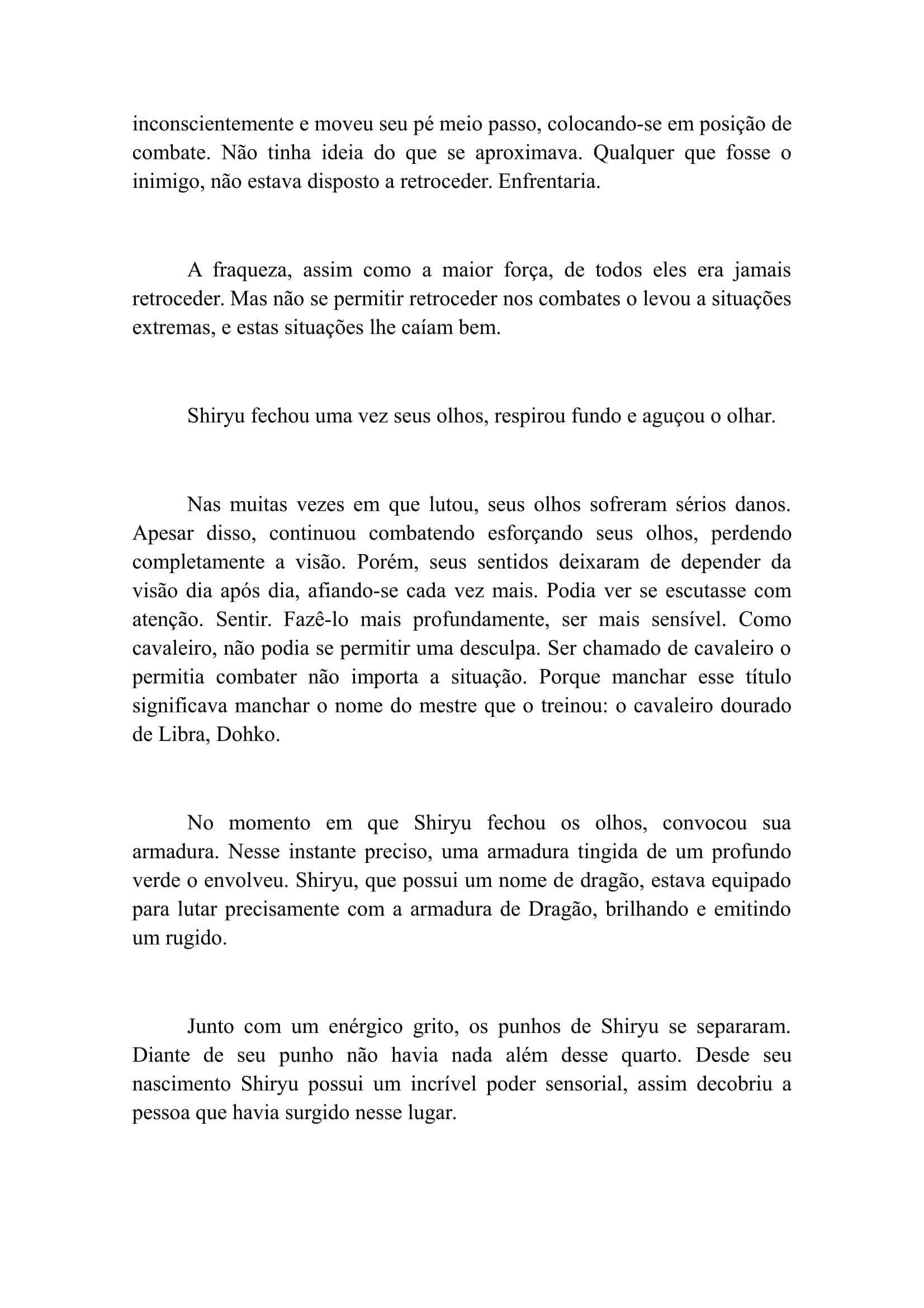 inconscientemente e moveu seu pé meio passo, colocando-se em posição de combate. Não tinha ideia do que se aproximava. Qualquer que fosse o inimigo, não estava disposto a retroceder. Enfrentaria.

A fraqueza, assim como a maior força, de todos eles era jamais retroceder. Mas não se permitir retroceder nos combates o levou a situações extremas, e estas situações lhe caíam bem.

Shiryu fechou uma vez seus olhos, respirou fundo e aguçou o olhar.

Nas muitas vezes em que lutou, seus olhos sofreram sérios danos. Apesar disso, continuou combatendo esforçando seus olhos, perdendo completamente a visão. Porém, seus sentidos deixaram de depender da visão dia após dia, afiando-se cada vez mais. Podia ver se escutasse com atenção. Sentir. Fazê-lo mais profundamente, ser mais sensível. Como cavaleiro, não podia se permitir uma desculpa. Ser chamado de cavaleiro o permitia combater não importa a situação. Porque manchar esse título significava manchar o nome do mestre que o treinou: o cavaleiro dourado de Libra, Dohko.

No momento em que Shiryu fechou os olhos, convocou sua armadura. Nesse instante preciso, uma armadura tingida de um profundo verde o envolveu. Shiryu, que possui um nome de dragão, estava equipado para lutar precisamente com a armadura de Dragão, brilhando e emitindo um rugido.

Junto com um enérgico grito, os punhos de Shiryu se separaram. Diante de seu punho não havia nada além desse quarto. Desde seu nascimento Shiryu possui um incrível poder sensorial, assim decobriu a pessoa que havia surgido nesse lugar.